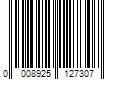 0 008925 127307